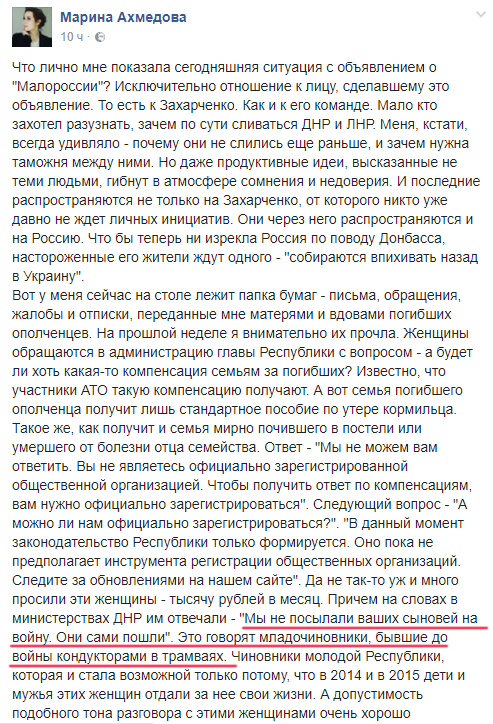 Марина Ахмедова
10 ч ·

Что лично мне показала сегодняшняя ситуация с объявлением о "Малороссии"? Исключительно отношение к лицу, сделавшему это объявление. То есть к Захарченко. Как и к его команде. Мало кто захотел разузнать, зачем по сути сливаться ДНР и ЛНР. Меня, кстати, всегда удивляло - почему они не слились еще раньше, и зачем нужна таможня между ними. Но даже продуктивные идеи, высказанные не теми людьми, гибнут в атмосфере сомнения и недоверия. И последние распространяются не только на Захарченко, от которого никто уже давно не ждет личных инициатив. Они через него распространяются и на Россию. Что бы теперь ни изрекла Россия по поводу Донбасса, настороженные его жители ждут одного - "собираются впихивать назад в Украину".
Вот у меня сейчас на столе лежит папка бумаг - письма, обращения, жалобы и отписки, переданные мне матерями и вдовами погибших ополченцев. На прошлой неделе я внимательно их прочла. Женщины обращаются в администрацию главы Республики с вопросом - а будет ли хоть какая-то компенсация семьям за погибших? Известно, что участники АТО такую компенсацию получают. А вот семья погибшего ополченца получит лишь стандартное пособие по утере кормильца. Такое же, как получит и семья мирно почившего в постели или умершего от болезни отца семейства. Ответ - "Мы не можем вам ответить. Вы не являетесь официально зарегистрированной общественной организацией. Чтобы получить ответ по компенсациям, вам нужно официально зарегистрироваться". Следующий вопрос - "А можно ли нам официально зарегистрироваться?". "В данный момент законодательство Республики только формируется. Оно пока не предполагает инструмента регистрации общественных организаций. Следите за обновлениями на нашем сайте". Да не так-то уж и много просили эти женщины - тысячу рублей в месяц. Причем на словах в министерствах ДНР им отвечали - "Мы не посылали ваших сыновей на войну. Они сами пошли". Это говорят младочиновники, бывшие до войны кондукторами в трамваях. Чиновники молодой Республики, которая и стала возможной только потому, что в 2014 и в 2015 дети и мужья этих женщин отдали за нее свои жизни. А допустимость подобного тона разговора с этими женщинами очень хорошо